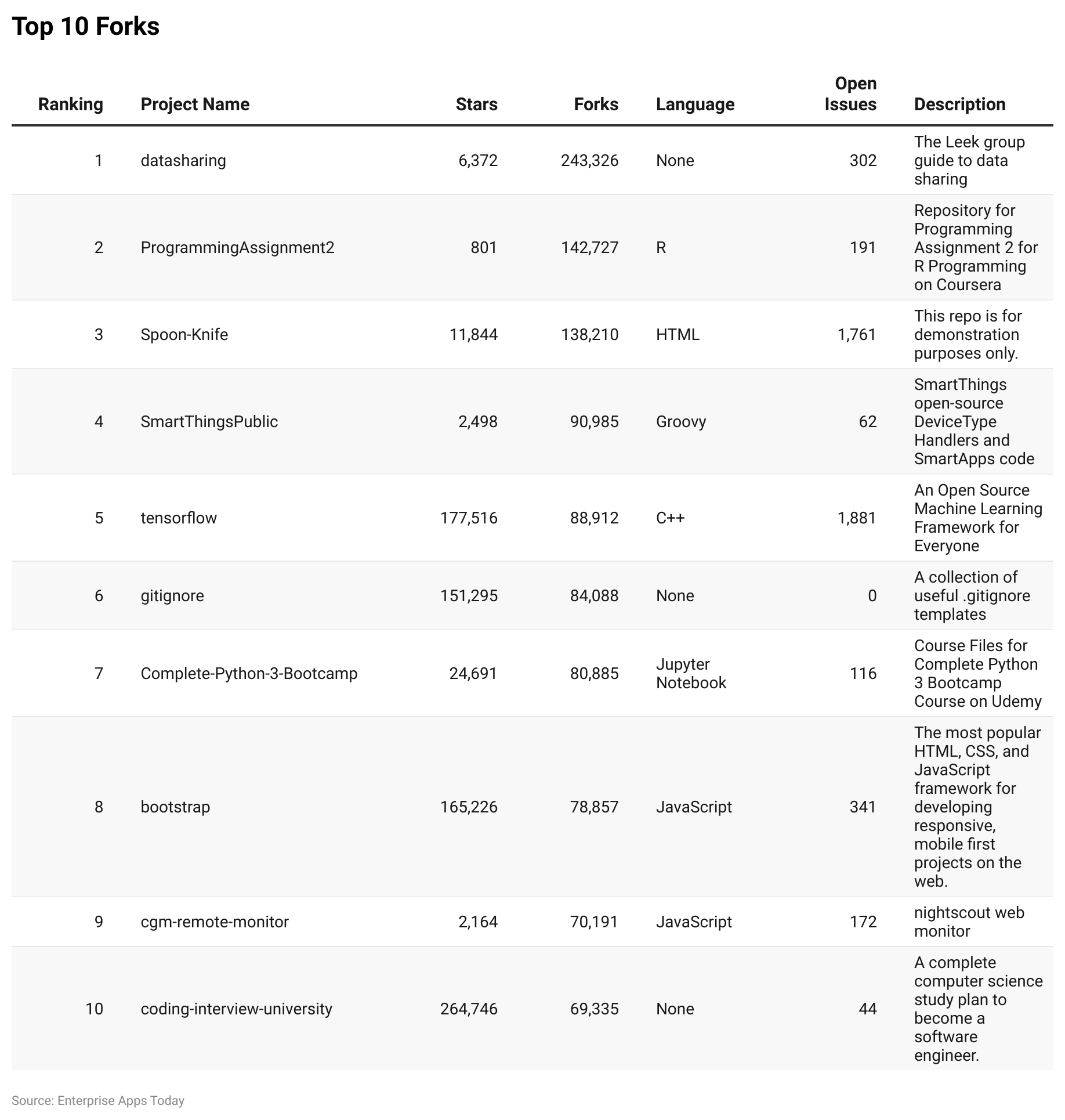 Top 10 Forks

| Ranking | Project Name | Stars | Forks | Language | Open Issues | Description |
|---|---|---|---|---|---|---|
| 1 | datasharing | 6,372 | 243,326 | None | 302 | The Leek group guide to data sharing |
| 2 | ProgrammingAssignment2 | 801 | 142,727 | R | 191 | Repository for Programming Assignment 2 for R Programming on Coursera |
| 3 | Spoon-Knife | 11,844 | 138,210 | HTML | 1,761 | This repo is for demonstration purposes only. |
| 4 | SmartThingsPublic | 2,498 | 90,985 | Groovy | 62 | SmartThings open-source DeviceType Handlers and SmartApps code |
| 5 | tensorflow | 177,516 | 88,912 | C++ | 1,881 | An Open Source Machine Learning Framework for Everyone |
| 6 | gitignore | 151,295 | 84,088 | None | 0 | A collection of useful .gitignore templates |
| 7 | Complete-Python-3-Bootcamp | 24,691 | 80,885 | Jupyter Notebook | 116 | Course Files for Complete Python 3 Bootcamp Course on Udemy |
| 8 | bootstrap | 165,226 | 78,857 | JavaScript | 341 | The most popular HTML, CSS, and JavaScript framework for developing responsive, mobile first projects on the web. |
| 9 | cgm-remote-monitor | 2,164 | 70,191 | JavaScript | 172 | nightscout web monitor |
| 10 | coding-interview-university | 264,746 | 69,335 | None | 44 | A complete computer science study plan to become a software engineer. |

Source: Enterprise Apps Today